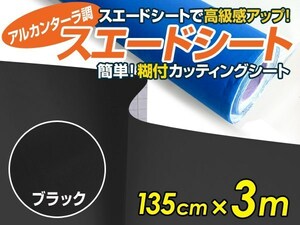 アルカンターラ調

スエードシートで高級感アップ!

スエードシート

簡単!糊付カッティングシート

ブラック

135cm×3m